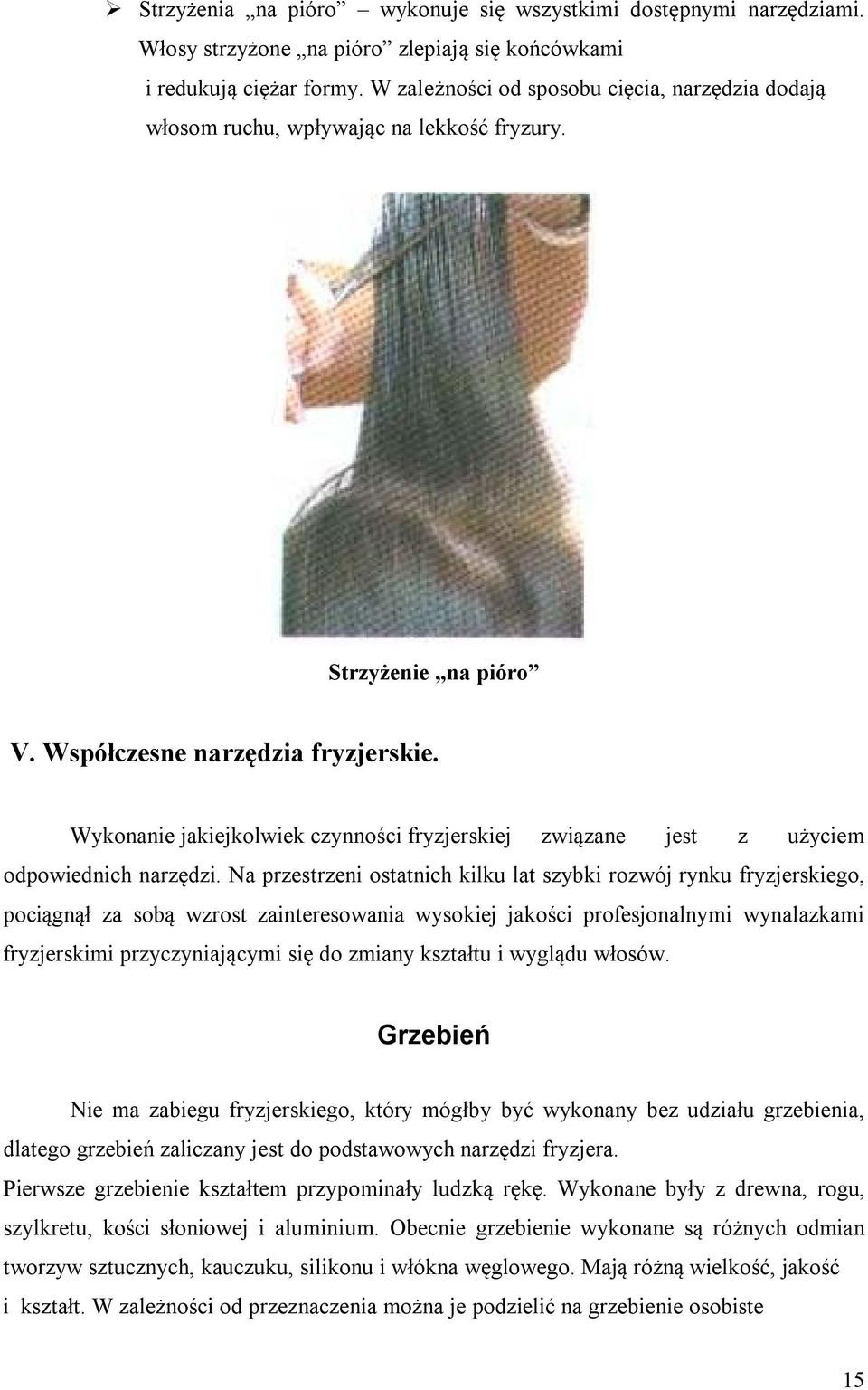 ➢ Strzyżenia „na pióro” – wykonuje się wszystkimi dostępnymi narzędziami. Włosy strzyżone „na pióro” zlepiają się końcówkami i redukują ciężar formy. W zależności od sposobu cięcia, narzędzia dodają włosom ruchu, wpływając na lekkość fryzury.

Strzyżenie „na pióro”

V. Współczesne narzędzia fryzjerskie.

Wykonanie jakiejkolwiek czynności fryzjerskiej związane jest z użyciem odpowiednich narzędzi. Na przestrzeni ostatnich kilku lat szybki rozwój rynku fryzjerskiego, pociągnął za sobą wzrost zainteresowania wysokiej jakości profesjonalnymi wynalazkami fryzjerskimi przyczyniającymi się do zmiany kształtu i wyglądu włosów.

Grzebień

Nie ma zabiegu fryzjerskiego, który mógłby być wykonany bez udziału grzebienia, dlatego grzebień zaliczany jest do podstawowych narzędzi fryzjera.
Pierwsze grzebienie kształtem przypominały ludzką rękę. Wykonane były z drewna, rogu, szylkretu, kości słoniowej i aluminium. Obecnie grzebienie wykonane są różnych odmian tworzyw sztucznych, kauczuku, silikonu i włókna węglowego. Mają różną wielkość, jakość i kształt. W zależności od przeznaczenia można je podzielić na grzebienie osobiste

15